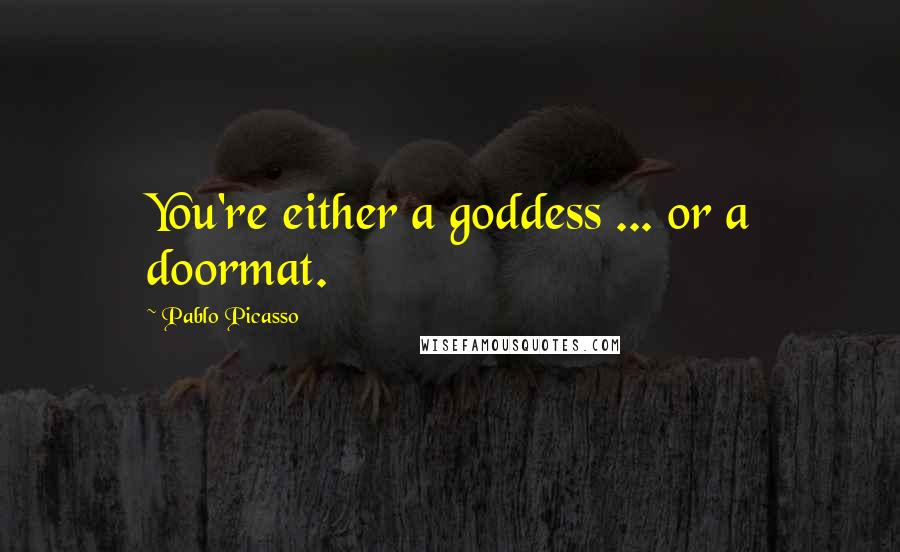 You're either a goddess ... or a doormat.

~ Pablo Picasso

WISEFAMOUSQUOTES.COM